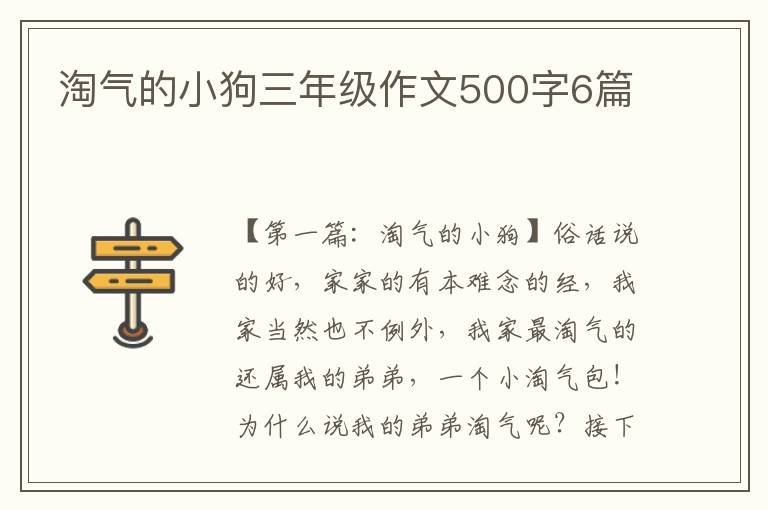 淘气的小狗三年级作文500字6篇

【第一篇：淘气的小狗】俗话说的好，家家的有本难念的经，我家当然也不例外，我家最淘气的还属我的弟弟，一个小淘气包！为什么说我的弟弟淘气呢？接下